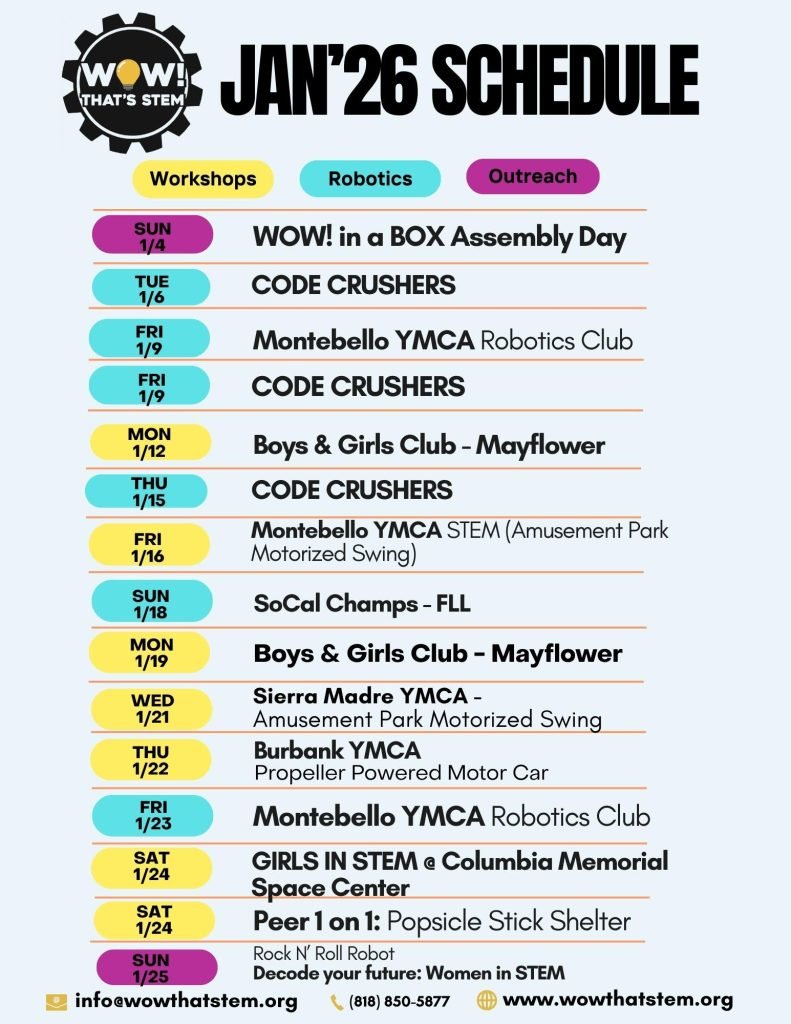 WOW! THAT'S STEM

JAN'26 SCHEDULE

Workshops Robotics Outreach

SUN 1/4 WOW! in a BOX Assembly Day

TUE 1/6 CODE CRUSHERS

FRI 1/9 Montebello YMCA Robotics Club

FRI 1/9 CODE CRUSHERS

MON 1/12 Boys & Girls Club - Mayflower

THU 1/15 CODE CRUSHERS

FRI 1/16 Montebello YMCA STEM (Amusement Park Motorized Swing)

SUN 1/18 SoCal Champs - FLL

MON 1/19 Boys & Girls Club - Mayflower

WED 1/21 Sierra Madre YMCA - Amusement Park Motorized Swing

THU 1/22 Burbank YMCA Propeller Powered Motor Car

FRI 1/23 Montebello YMCA Robotics Club

SAT 1/24 GIRLS IN STEM @ Columbia Memorial Space Center

SAT 1/24 Peer 1 on 1: Popsicle Stick Shelter

SUN 1/25 Rock N' Roll Robot Decode your future: Women in STEM

info@wowthatstem.org (818) 850-5877 www.wowthatstem.org